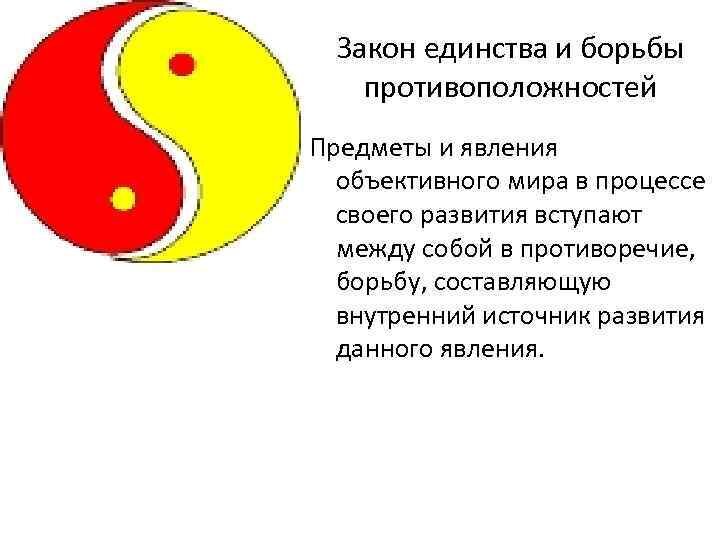 Закон единства и борьбы противоположностей

Предметы и явления объективного мира в процессе своего развития вступают между собой в противоречие, борьбу, составляющую внутренний источник развития данного явления.